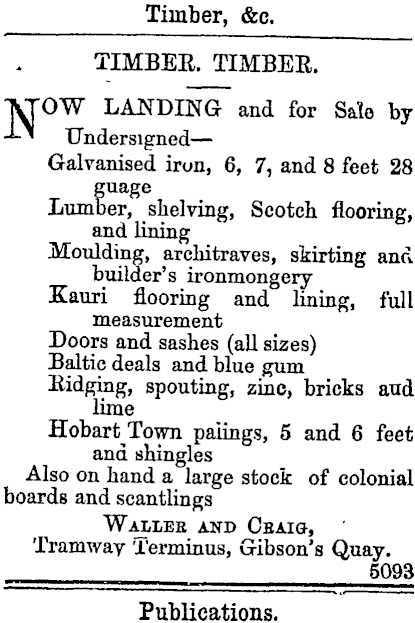 Timber, &c.

TIMBER. TIMBER.

NOW LANDING and for Sale by Undersigned—

Galvanised iron, 6, 7, and 8 feet 28 guage

Lumber, shelving, Scotch flooring, and lining

Moulding, architraves, skirting and builder's ironmongery

Kauri flooring and lining, full measurement

Doors and sashes (all sizes)

Baltic deals and blue gum

Ridging, spouting, zinc, bricks aud lime

Hobart Town palings, 5 and 6 feet and shingles

Also on hand a large stock of colonial boards and scantlings

WALLER AND CRAIG,
Tramway Terminus, Gibson's Quay.
5093

Publications.